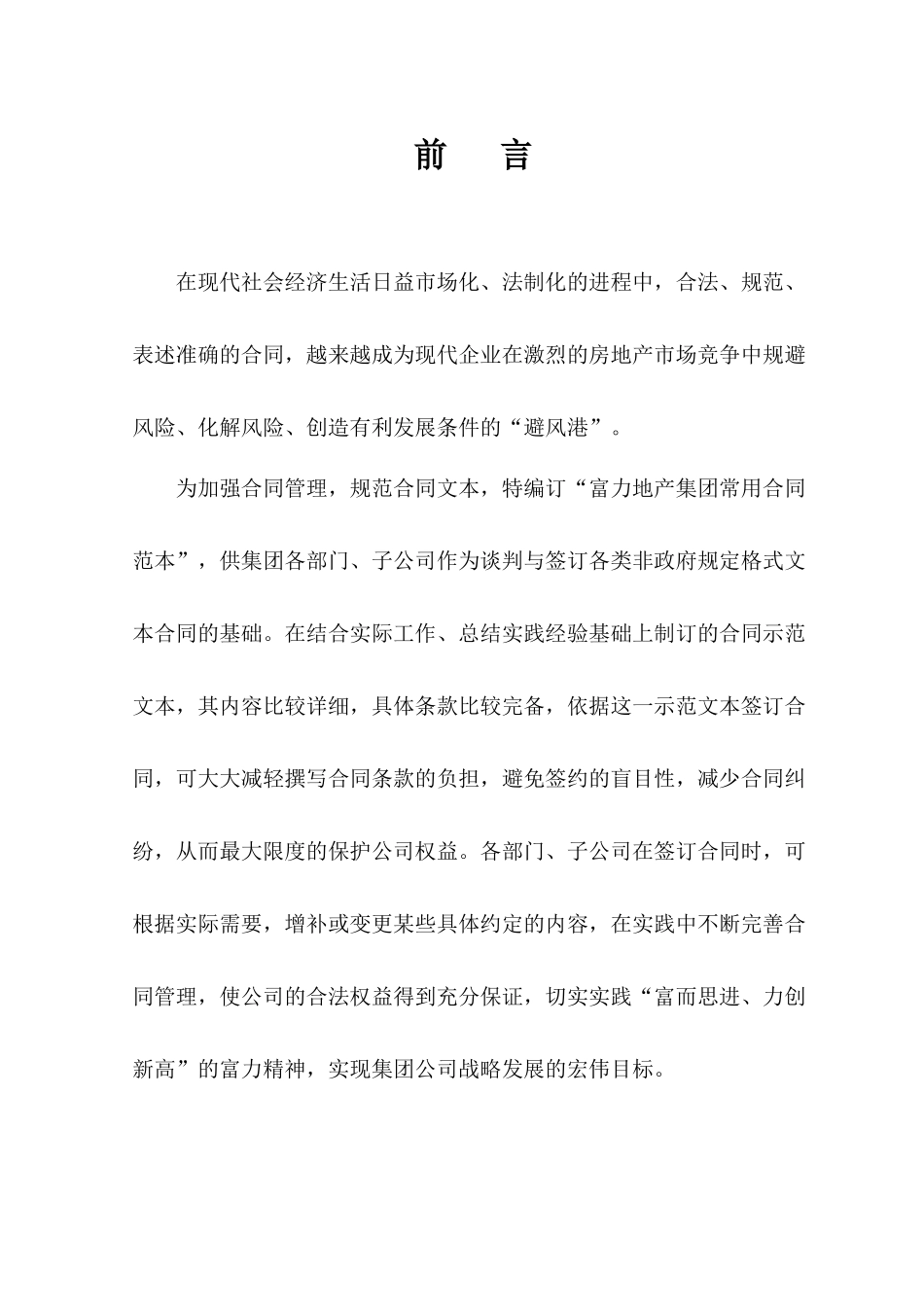 前　言

在现代社会经济生活日益市场化、法制化的进程中，合法、规范、表述准确的合同，越来越成为现代企业在激烈的房地产市场竞争中规避风险、化解风险、创造有利发展条件的“避风港”。

为加强合同管理，规范合同文本，特编订“富力地产集团常用合同范本”，供集团各部门、子公司作为谈判与签订各类非政府规定格式文本合同的基础。在结合实际工作、总结实践经验基础上制订的合同示范文本，其内容比较详细，具体条款比较完备，依据这一示范文本签订合同，可大大减轻撰写合同条款的负担，避免签约的盲目性，减少合同纠纷，从而最大限度的保护公司权益。各部门、子公司在签订合同时，可根据实际需要，增补或变更某些具体约定的内容，在实践中不断完善合同管理，使公司的合法权益得到充分保证，切实实践“富而思进、力创新高”的富力精神，实现集团公司战略发展的宏伟目标。